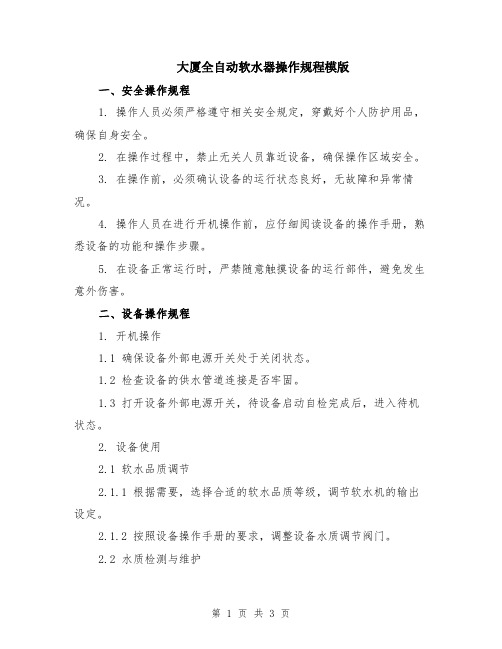 大厦全自动软水器操作规程模版

一、安全操作规程

1. 操作人员必须严格遵守相关安全规定，穿戴好个人防护用品，确保自身安全。

2. 在操作过程中，禁止无关人员靠近设备，确保操作区域安全。

3. 在操作前，必须确认设备的运行状态良好，无故障和异常情况。

4. 操作人员在进行开机操作前，应仔细阅读设备的操作手册，熟悉设备的功能和操作步骤。

5. 在设备正常运行时，严禁随意触摸设备的运行部件，避免发生意外伤害。

二、设备操作规程

1. 开机操作

1.1 确保设备外部电源开关处于关闭状态。

1.2 检查设备的供水管道连接是否牢固。

1.3 打开设备外部电源开关，待设备启动自检完成后，进入待机状态。

2. 设备使用

2.1 软水品质调节

2.1.1 根据需要，选择合适的软水品质等级，调节软水机的输出设定。

2.1.2 按照设备操作手册的要求，调整设备水质调节阀门。

2.2 水质检测与维护

第 1 页 共 3 页